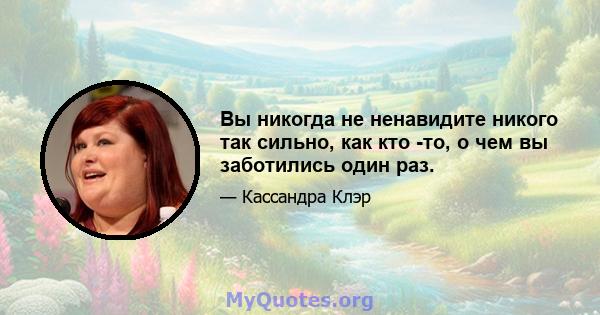 Вы никогда не ненавидите никого так сильно, как кто -то, о чем вы заботились один раз.

— Кассандра Клэр

MyQuotes.org